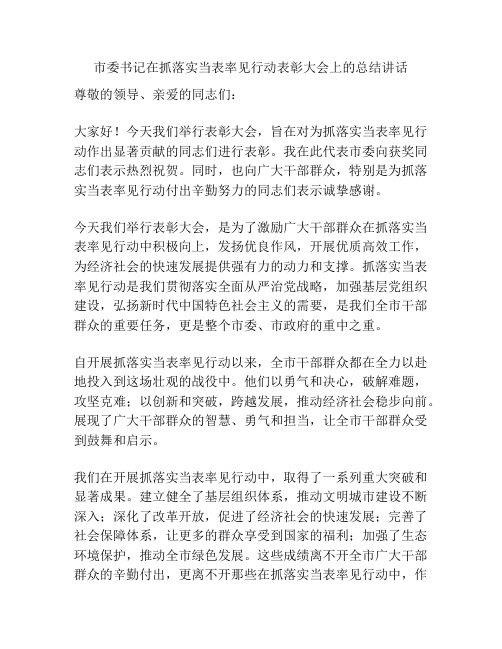 市委书记在抓落实当表率见行动表彰大会上的总结讲话

尊敬的领导、亲爱的同志们：

大家好！今天我们举行表彰大会，旨在对为抓落实当表率见行动作出显著贡献的同志们进行表彰。我在此代表市委向获奖同志们表示热烈祝贺。同时，也向广大干部群众，特别是为抓落实当表率见行动付出辛勤努力的同志们表示诚挚感谢。

今天我们举行表彰大会，是为了激励广大干部群众在抓落实当表率见行动中积极向上，发扬优良作风，开展优质高效工作，为经济社会的快速发展提供强有力的动力和支撑。抓落实当表率见行动是我们贯彻落实全面从严治党战略，加强基层党组织建设，弘扬新时代中国特色社会主义的需要，是我们全市干部群众的重要任务，更是整个市委、市政府的重中之重。

自开展抓落实当表率见行动以来，全市干部群众都在全力以赴地投入到这场壮观的战役中。他们以勇气和决心，破解难题，攻坚克难；以创新和突破，跨越发展，推动经济社会稳步向前。展现了广大干部群众的智慧、勇气和担当，让全市干部群众受到鼓舞和启示。

我们在开展抓落实当表率见行动中，取得了一系列重大突破和显著成果。建立健全了基层组织体系，推动文明城市建设不断深入；深化了改革开放，促进了经济社会的快速发展；完善了社会保障体系，让更多的群众享受到国家的福利；加强了生态环境保护，推动全市绿色发展。这些成绩离不开全市广大干部群众的辛勤付出，更离不开那些在抓落实当表率见行动中，作